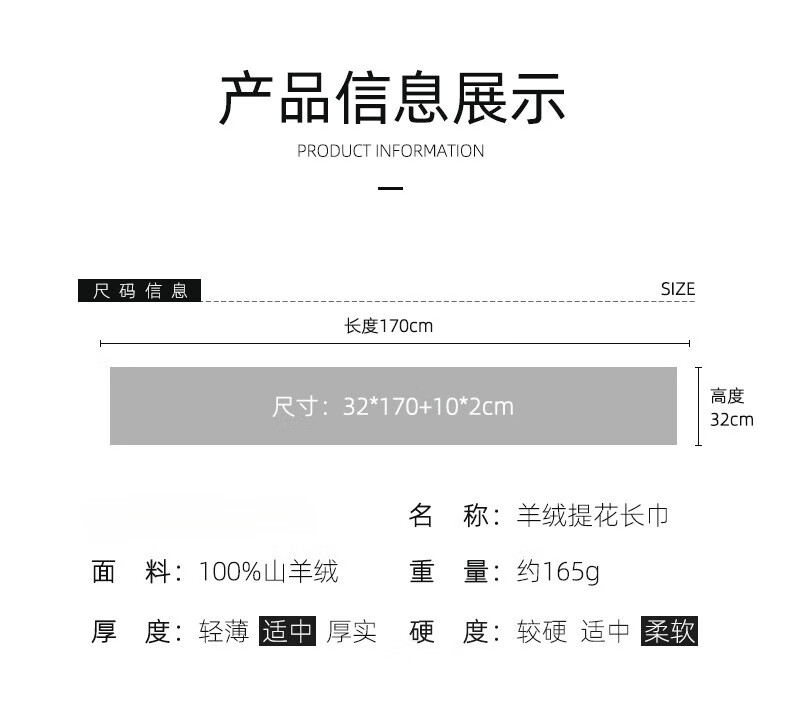 产品信息展示

PRODUCT INFORMATION

尺码信息

SIZE

长度170cm

尺寸：32*170+10*2cm

高度
32cm

名 称：羊绒提花长巾

面 料：100%山羊绒

重 量：约165g

厚 度：轻薄 适中 厚实

硬 度：较硬 适中 柔软